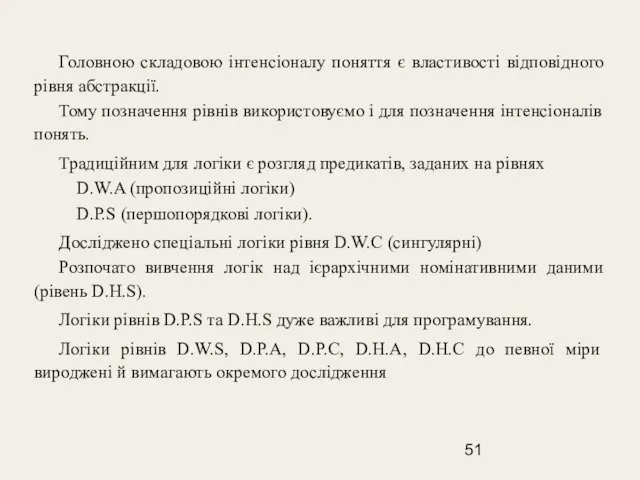 Головною складовою інтенсіоналу поняття є властивості відповідного рівня абстракції.

Тому позначення рівнів використовуємо і для позначення інтенсіоналів понять.

Традиційним для логіки є розгляд предикатів, заданих на рівнях

D.W.A (пропозиційні логіки)

D.P.S (першопорядкові логіки).

Досліджено спеціальні логіки рівня D.W.C (сингулярні)

Розпочато вивчення логік над ієрархічними номінативними даними (рівень D.H.S).

Логіки рівнів D.P.S та D.H.S дуже важливі для програмування.

Логіки рівнів D.W.S, D.P.A, D.P.C, D.H.A, D.H.C до певної міри вироджені й вимагають окремого дослідження

51